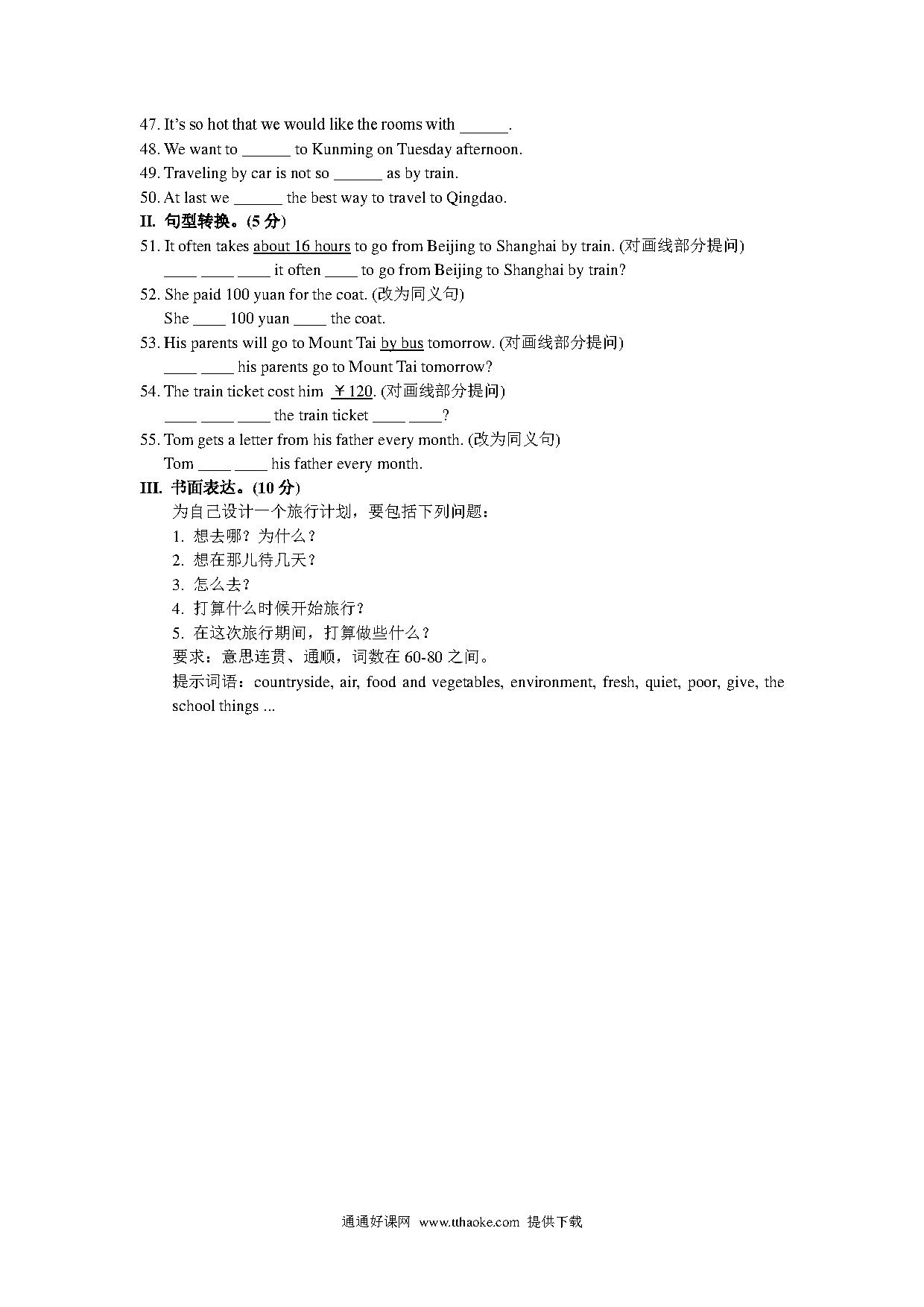 47. It's so hot that we would like the rooms with ______.
48. We want to ______ to Kunming on Tuesday afternoon.
49. Traveling by car is not so ______ as by train.
50. At last we ______ the best way to travel to Qingdao.

II. 句型转换。(5 分)
51. It often takes about 16 hours to go from Beijing to Shanghai by train. (对画线部分提问)
____ ____ ____ it often ____ to go from Beijing to Shanghai by train?
52. She paid 100 yuan for the coat. (改为同义句)
She ____ 100 yuan ____ the coat.
53. His parents will go to Mount Tai by bus tomorrow. (对画线部分提问)
____ ____ his parents go to Mount Tai tomorrow?
54. The train ticket cost him ￥120. (对画线部分提问)
____ ____ ____ the train ticket ____ ____?
55. Tom gets a letter from his father every month. (改为同义句)
Tom ____ ____ his father every month.

III. 书面表达。(10 分)
为自己设计一个旅行计划，要包括下列问题：
1. 想去哪？为什么？
2. 想在那儿待几天？
3. 怎么去？
4. 打算什么时候开始旅行？
5. 在这次旅行期间，打算做些什么？
要求：意思连贯、通顺，词数在 60-80 之间。
提示词语：countryside, air, food and vegetables, environment, fresh, quiet, poor, give, the school things ...

通通好课网 www.tthaoke.com 提供下载